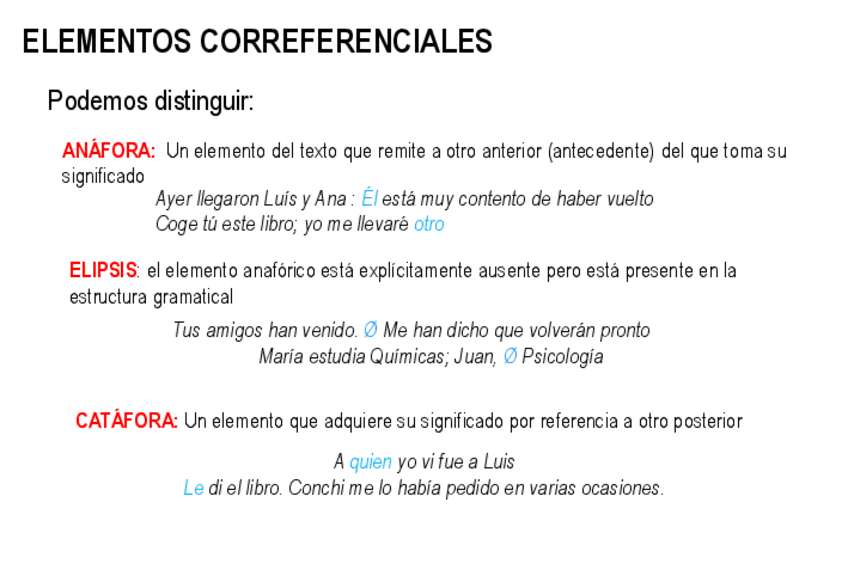 ELEMENTOS CORREFERENCIALES

Podemos distinguir:

ANÁFORA: Un elemento del texto que remite a otro anterior (antecedente) del que toma su significado

Ayer llegaron Luís y Ana : Él está muy contento de haber vuelto
Coge tú este libro; yo me llevaré otro

ELIPSIS: el elemento anafórico está explícitamente ausente pero está presente en la estructura gramatical

Tus amigos han venido. Ø Me han dicho que volverán pronto
María estudia Químicas; Juan, Ø Psicología

CATÁFORA: Un elemento que adquiere su significado por referencia a otro posterior

A quien yo vi fue a Luis
Le di el libro. Conchi me lo había pedido en varias ocasiones.